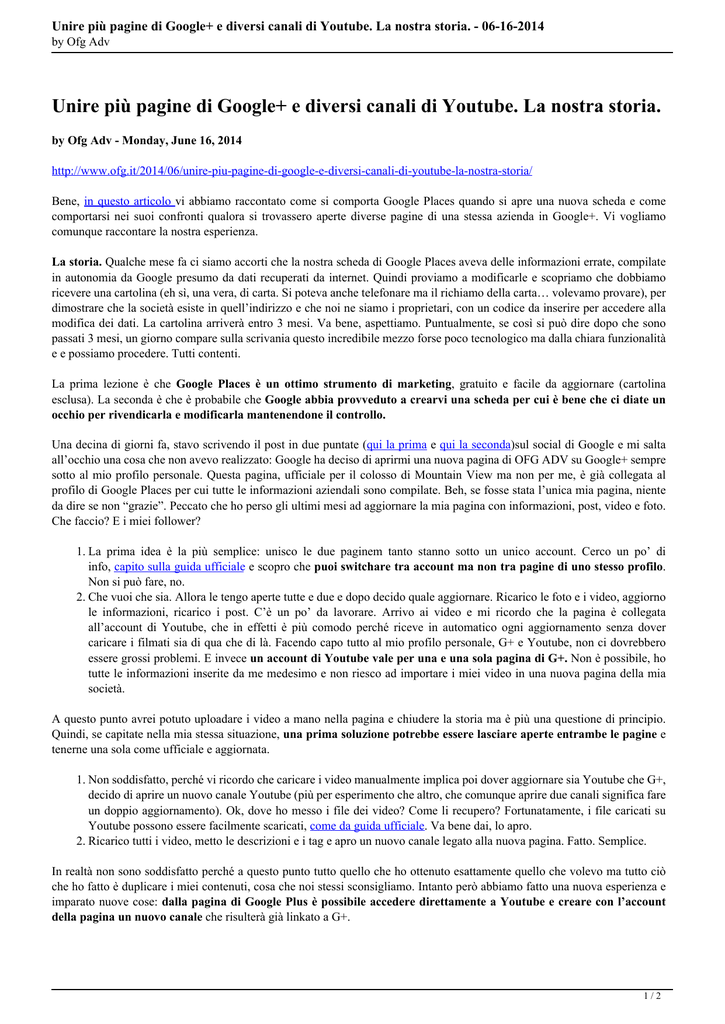 Unire più pagine di Google+ e diversi canali di Youtube. La nostra storia. - 06-16-2014
by Ofg Adv

Unire più pagine di Google+ e diversi canali di Youtube. La nostra storia.

by Ofg Adv - Monday, June 16, 2014

http://www.ofg.it/2014/06/unire-piu-pagine-di-google-e-diversi-canali-di-youtube-la-nostra-storia/

Bene, in questo articolo vi abbiamo raccontato come si comporta Google Places quando si apre una nuova scheda e come comportarsi nei suoi confronti qualora si trovassero aperte diverse pagine di una stessa azienda in Google+. Vi vogliamo comunque raccontare la nostra esperienza.

La storia. Qualche mese fa ci siamo accorti che la nostra scheda di Google Places aveva delle informazioni errate, compilate in autonomia da Google presumo da dati recuperati da internet. Quindi proviamo a modificarle e scopriamo che dobbiamo ricevere una cartolina (eh sì, una vera, di carta. Si poteva anche telefonare ma il richiamo della carta… volevamo provare), per dimostrare che la società esiste in quell'indirizzo e che noi ne siamo i proprietari, con un codice da inserire per accedere alla modifica dei dati. La cartolina arriverà entro 3 mesi. Va bene, aspettiamo. Puntualmente, se così si può dire dopo che sono passati 3 mesi, un giorno compare sulla scrivania questo incredibile mezzo forse poco tecnologico ma dalla chiara funzionalità e e possiamo procedere. Tutti contenti.

La prima lezione è che Google Places è un ottimo strumento di marketing, gratuito e facile da aggiornare (cartolina esclusa). La seconda è che è probabile che Google abbia provveduto a crearvi una scheda per cui è bene che ci diate un occhio per rivendicarla e modificarla mantenendone il controllo.

Una decina di giorni fa, stavo scrivendo il post in due puntate (qui la prima e qui la seconda)sul social di Google e mi salta all'occhio una cosa che non avevo realizzato: Google ha deciso di aprirmi una nuova pagina di OFG ADV su Google+ sempre sotto al mio profilo personale. Questa pagina, ufficiale per il colosso di Mountain View ma non per me, è già collegata al profilo di Google Places per cui tutte le informazioni aziendali sono compilate. Beh, se fosse stata l'unica mia pagina, niente da dire se non "grazie". Peccato che ho perso gli ultimi mesi ad aggiornare la mia pagina con informazioni, post, video e foto. Che faccio? E i miei follower?

1. La prima idea è la più semplice: unisco le due paginem tanto stanno sotto un unico account. Cerco un po' di info, capito sulla guida ufficiale e scopro che puoi switchare tra account ma non tra pagine di uno stesso profilo. Non si può fare, no.
2. Che vuoi che sia. Allora le tengo aperte tutte e due e dopo decido quale aggiornare. Ricarico le foto e i video, aggiorno le informazioni, ricarico i post. C'è un po' da lavorare. Arrivo ai video e mi ricordo che la pagina è collegata all'account di Youtube, che in effetti è più comodo perché riceve in automatico ogni aggiornamento senza dover caricare i filmati sia di qua che di là. Facendo capo tutto al mio profilo personale, G+ e Youtube, non ci dovrebbero essere grossi problemi. E invece un account di Youtube vale per una e una sola pagina di G+. Non è possibile, ho tutte le informazioni inserite da me medesimo e non riesco ad importare i miei video in una nuova pagina della mia società.

A questo punto avrei potuto uploadare i video a mano nella pagina e chiudere la storia ma è più una questione di principio. Quindi, se capitate nella mia stessa situazione, una prima soluzione potrebbe essere lasciare aperte entrambe le pagine e tenerne una sola come ufficiale e aggiornata.

1. Non soddisfatto, perché vi ricordo che caricare i video manualmente implica poi dover aggiornare sia Youtube che G+, decido di aprire un nuovo canale Youtube (più per esperimento che altro, che comunque aprire due canali significa fare un doppio aggiornamento). Ok, dove ho messo i file dei video? Come li recupero? Fortunatamente, i file caricati su Youtube possono essere facilmente scaricati, come da guida ufficiale. Va bene dai, lo apro.
2. Ricarico tutti i video, metto le descrizioni e i tag e apro un nuovo canale legato alla nuova pagina. Fatto. Semplice.

In realtà non sono soddisfatto perché a questo punto tutto quello che ho ottenuto esattamente quello che volevo ma tutto ciò che ho fatto è duplicare i miei contenuti, cosa che noi stessi sconsigliamo. Intanto però abbiamo fatto una nuova esperienza e imparato nuove cose: dalla pagina di Google Plus è possibile accedere direttamente a Youtube e creare con l'account della pagina un nuovo canale che risulterà già linkato a G+.

1 / 2